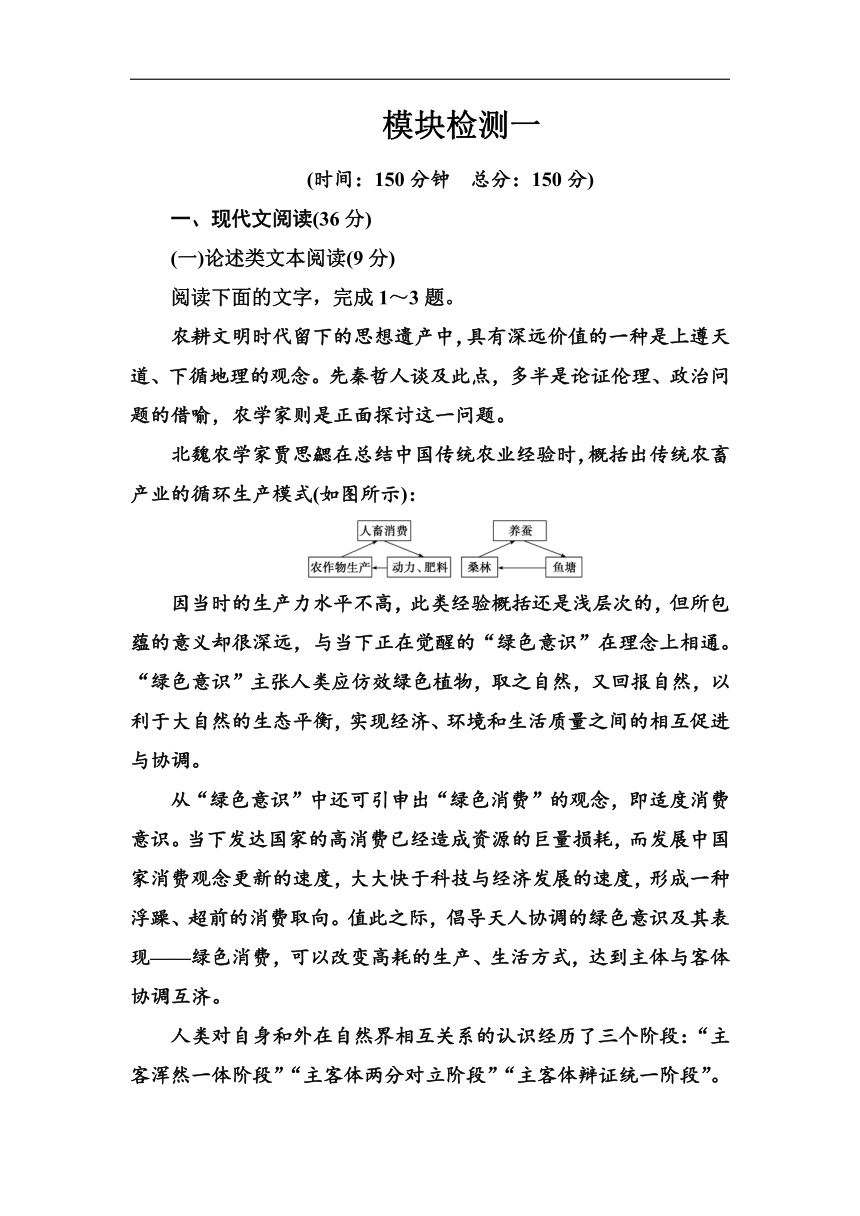 模块检测一

(时间：150 分钟　总分：150 分)

一、现代文阅读(36 分)

(一)论述类文本阅读(9 分)

阅读下面的文字，完成 1～3 题。

农耕文明时代留下的思想遗产中，具有深远价值的一种是上遵天道、下循地理的观念。先秦哲人谈及此点，多半是论证伦理、政治问题的借喻，农学家则是正面探讨这一问题。

北魏农学家贾思勰在总结中国传统农业经验时，概括出传统农畜产业的循环生产模式(如图所示)：

人畜消费
农作物生产
动力、肥料
养蚕
桑林
鱼塘

因当时的生产力水平不高，此类经验概括还是浅层次的，但所包蕴的意义却很深远，与当下正在觉醒的“绿色意识”在理念上相通。“绿色意识”主张人类应仿效绿色植物，取之自然，又回报自然，以利于大自然的生态平衡，实现经济、环境和生活质量之间的相互促进与协调。

从“绿色意识”中还可引申出“绿色消费”的观念，即适度消费意识。当下发达国家的高消费已经造成资源的巨量损耗，而发展中国家消费观念更新的速度，大大快于科技与经济发展的速度，形成一种浮躁、超前的消费取向。值此之际，倡导天人协调的绿色意识及其表现——绿色消费，可以改变高耗的生产、生活方式，达到主体与客体协调互济。

人类对自身和外在自然界相互关系的认识经历了三个阶段：“主客浑然一体阶段”“主客体两分对立阶段”“主客体辩证统一阶段”。